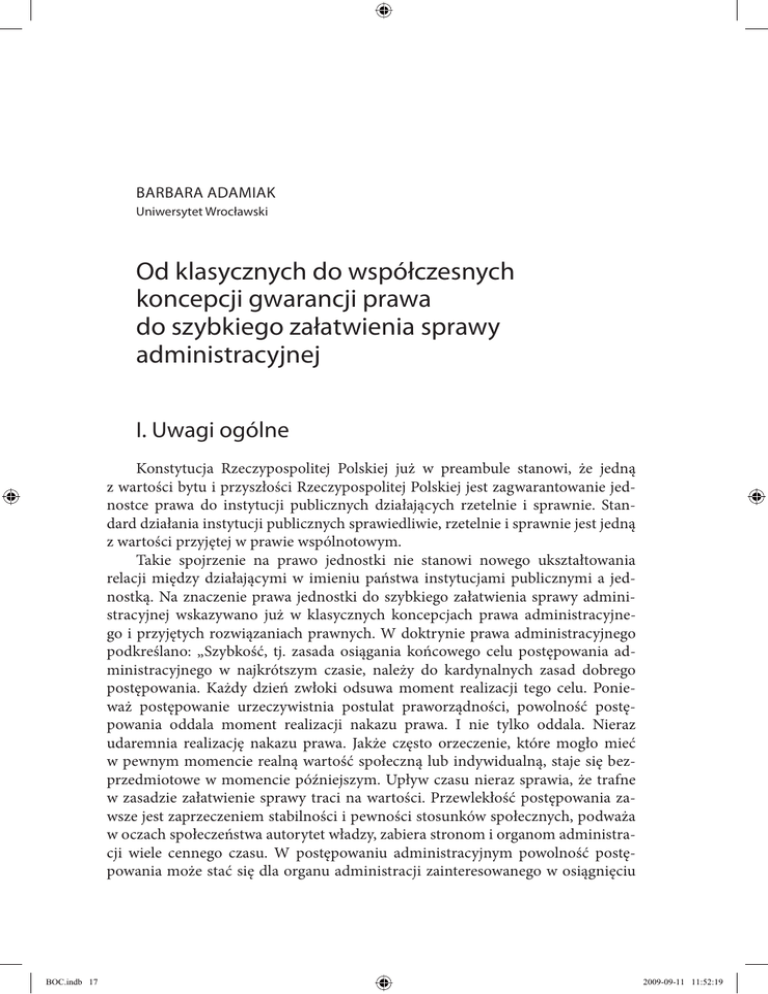 BARBARA ADAMIAK
Uniwersytet Wrocławski

Od klasycznych do współczesnych koncepcji gwarancji prawa do szybkiego załatwienia sprawy administracyjnej

I. Uwagi ogólne

Konstytucja Rzeczypospolitej Polskiej już w preambule stanowi, że jedną z wartości bytu i przyszłości Rzeczypospolitej Polskiej jest zagwarantowanie jednostce prawa do instytucji publicznych działających rzetelnie i sprawnie. Standard działania instytucji publicznych sprawiedliwie, rzetelnie i sprawnie jest jedną z wartości przyjętej w prawie wspólnotowym.

Takie spojrzenie na prawo jednostki nie stanowi nowego ukształtowania relacji między działającymi w imieniu państwa instytucjami publicznymi a jednostką. Na znaczenie prawa jednostki do szybkiego załatwienia sprawy administracyjnej wskazywano już w klasycznych koncepcjach prawa administracyjnego i przyjętych rozwiązaniach prawnych. W doktrynie prawa administracyjnego podkreślano: „Szybkość, tj. zasada osiągania końcowego celu postępowania administracyjnego w najkrótszym czasie, należy do kardynalnych zasad dobrego postępowania. Każdy dzień zwłoki odsuwa moment realizacji tego celu. Ponieważ postępowanie urzeczywistnia postulat praworządności, powolność postępowania oddala moment realizacji nakazu prawa. I nie tylko oddala. Nieraz udaremnia realizację nakazu prawa. Jakże często orzeczenie, które mogło mieć w pewnym momencie realną wartość społeczną lub indywidualną, staje się bezprzedmiotowe w momencie późniejszym. Upływ czasu nieraz sprawia, że trafne w zasadzie załatwienie sprawy traci na wartości. Przewlekłość postępowania zawsze jest zaprzeczeniem stabilności i pewności stosunków społecznych, podważa w oczach społeczeństwa autorytet władzy, zabiera stronom i organom administracji wiele cennego czasu. W postępowaniu administracyjnym powolność postępowania może stać się dla organu administracji zainteresowanego w osiągnięciu

BOC.indb 17
2009-09-11 11:52:19